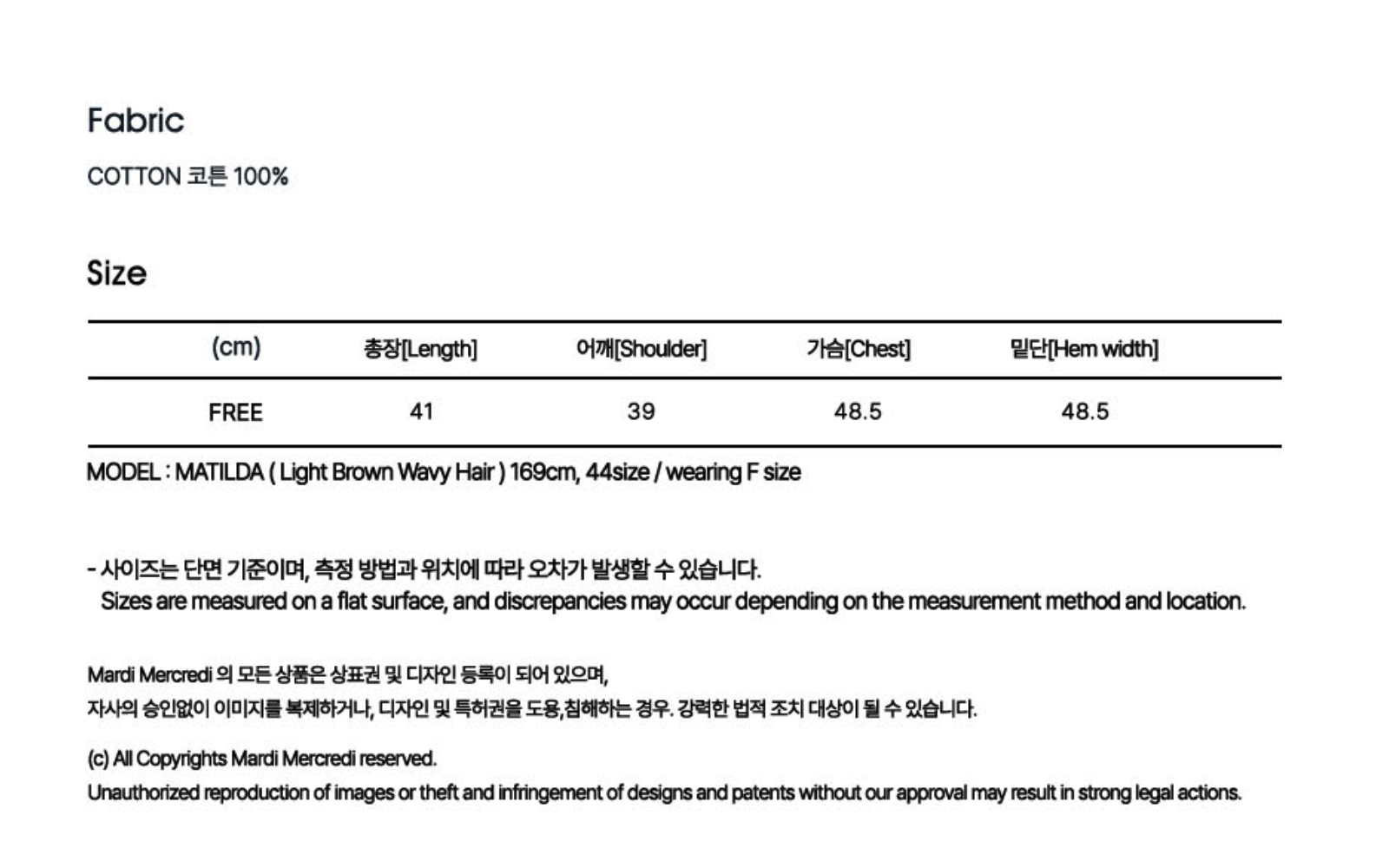 Fabric

COTTON 코튼 100%

Size

| (cm) | 총장[Length] | 어깨[Shoulder] | 가슴[Chest] | 밑단[Hem width] |
|---|---|---|---|---|
| FREE | 41 | 39 | 48.5 | 48.5 |

MODEL : MATILDA ( Light Brown Wavy Hair ) 169cm, 44size / wearing F size

- 사이즈는 단면 기준이며, 측정 방법과 위치에 따라 오차가 발생할 수 있습니다.
Sizes are measured on a flat surface, and discrepancies may occur depending on the measurement method and location.

Mardi Mercredi 의 모든 상품은 상표권 및 디자인 등록이 되어 있으며,
자사의 승인없이 이미지를 복제하거나, 디자인 및 특허권을 도용,침해하는 경우. 강력한 법적 조치 대상이 될 수 있습니다.

(c) All Copyrights Mardi Mercredi reserved.
Unauthorized reproduction of images or theft and infringement of designs and patents without our approval may result in strong legal actions.